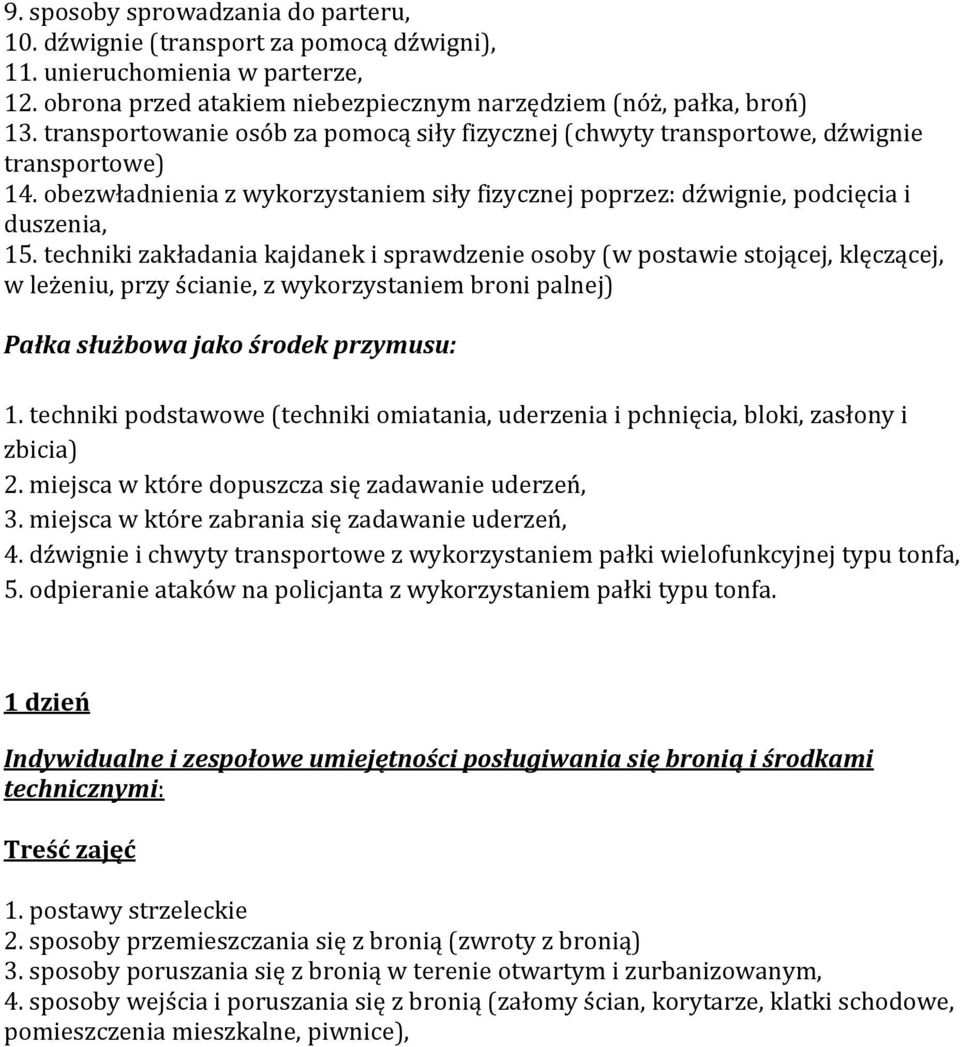 9. sposoby sprowadzania do parteru,
10. dźwignie (transport za pomocą dźwigni),
11. unieruchomienia w parterze,
12. obrona przed atakiem niebezpiecznym narzędziem (nóż, pałka, broń)
13. transportowanie osób za pomocą siły fizycznej (chwyty transportowe, dźwignie transportowe)
14. obezwładnienia z wykorzystaniem siły fizycznej poprzez: dźwignie, podcięcia i duszenia,
15. techniki zakładania kajdanek i sprawdzenie osoby (w postawie stojącej, klęczącej, w leżeniu, przy ścianie, z wykorzystaniem broni palnej)

Pałka służbowa jako środek przymusu:

1. techniki podstawowe (techniki omiatania, uderzenia i pchnięcia, bloki, zasłony i zbicia)
2. miejsca w które dopuszcza się zadawanie uderzeń,
3. miejsca w które zabrania się zadawanie uderzeń,
4. dźwignie i chwyty transportowe z wykorzystaniem pałki wielofunkcyjnej typu tonfa,
5. odpieranie ataków na policjanta z wykorzystaniem pałki typu tonfa.

1 dzień

Indywidualne i zespołowe umiejętności posługiwania się bronią i środkami technicznymi:

Treść zajęć

1. postawy strzeleckie
2. sposoby przemieszczania się z bronią (zwroty z bronią)
3. sposoby poruszania się z bronią w terenie otwartym i zurbanizowanym,
4. sposoby wejścia i poruszania się z bronią (załomy ścian, korytarze, klatki schodowe, pomieszczenia mieszkalne, piwnice),